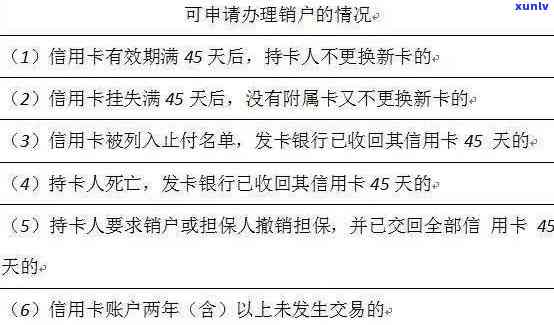 xunlv

| 可申请办理销户的情况 |
|---|
| （1）信用卡有效期满 45 天后，持卡人不更换新卡的 |
| （2）信用卡挂失满 45 天后，没有附属卡又不更换新卡的 |
| （3）信用卡被列入止付名单，发卡银行已收回其信用卡 45 天的 |
| （4）持卡人死亡，发卡银行已收回其信用卡 45 天的 |
| （5）持卡人要求销户或担保人撤销担保，并已交回全部信 用卡 45 天的 |
| （6）信用卡账户两年（含）以上未发生交易的 |